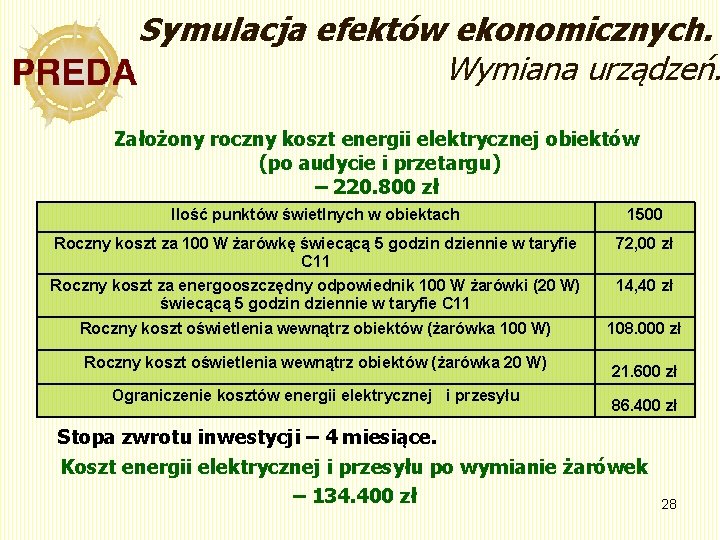 PREDA

Symulacja efektów ekonomicznych.
Wymiana urządzeń.

Założony roczny koszt energii elektrycznej obiektów (po audycie i przetargu) – 220.800 zł

| Ilość punktów świetlnych w obiektach | 1500 |
|---|---|
| Roczny koszt za 100 W żarówkę świecącą 5 godzin dziennie w taryfie C11 | 72,00 zł |
| Roczny koszt za energooszczędny odpowiednik 100 W żarówki (20 W) świecącą 5 godzin dziennie w taryfie C11 | 14,40 zł |
| Roczny koszt oświetlenia wewnątrz obiektów (żarówka 100 W) | 108.000 zł |
| Roczny koszt oświetlenia wewnątrz obiektów (żarówka 20 W) | 21.600 zł |
| Ograniczenie kosztów energii elektrycznej i przesyłu | 86.400 zł |

Stopa zwrotu inwestycji – 4 miesiące.

Koszt energii elektrycznej i przesyłu po wymianie żarówek – 134.400 zł

28